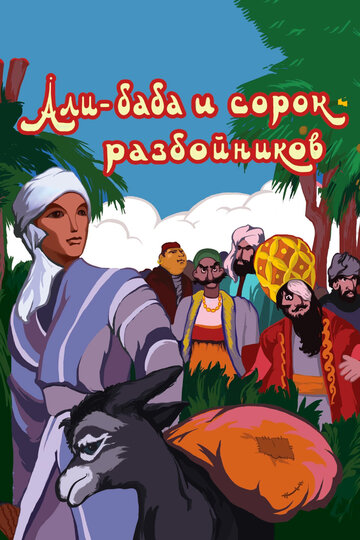 Али-баба и сорок разбойников